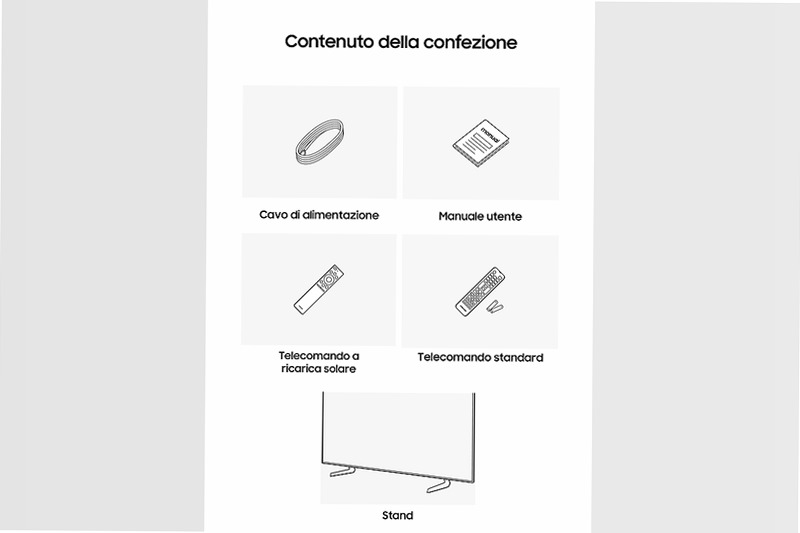 Contenuto della confezione

manual

Cavo di alimentazione

Manuale utente

Telecomando a ricarica solare

Telecomando standard

Stand